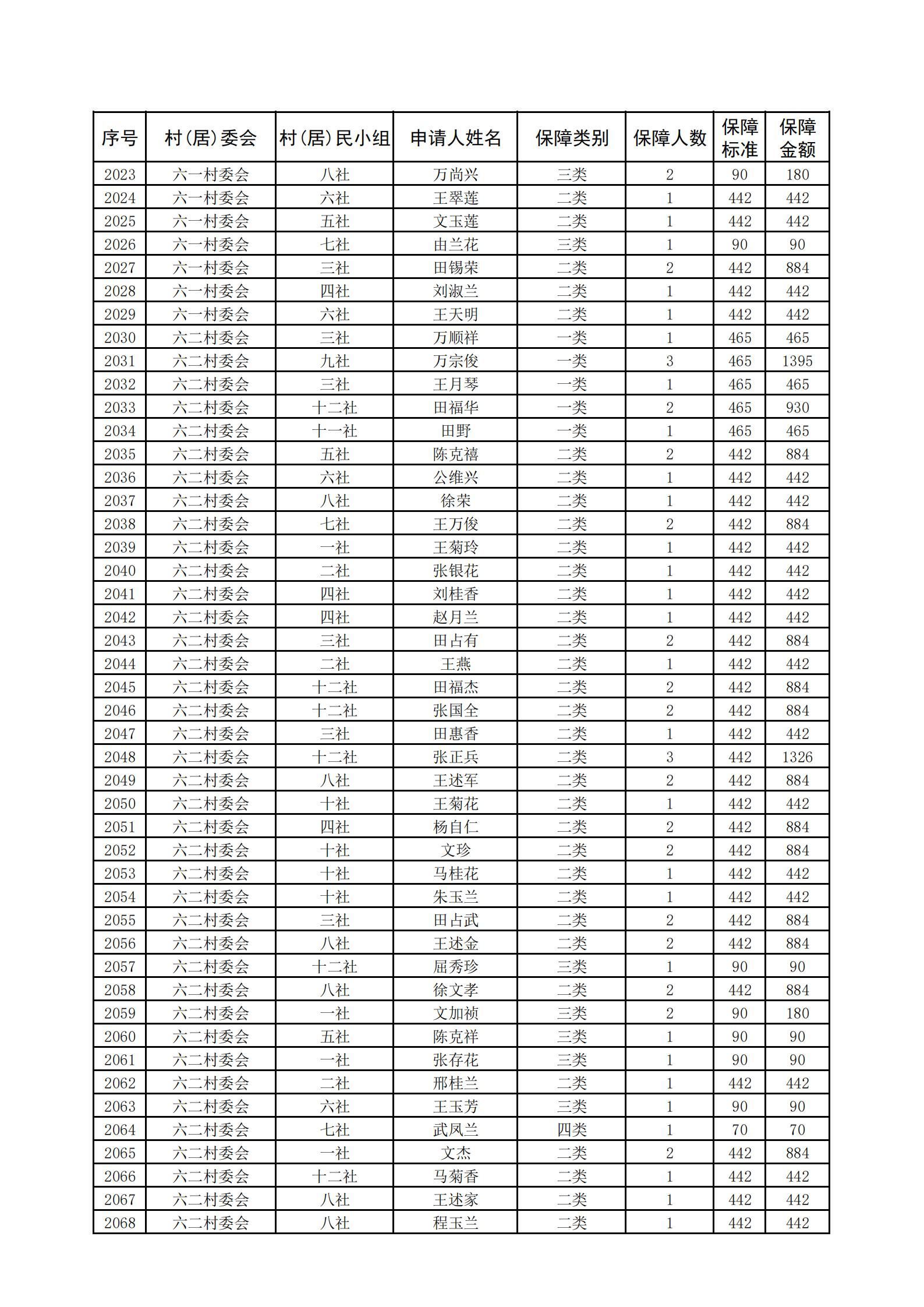 | 序号 | 村（居）委会 | 村（居）民小组 | 申请人姓名 | 保障类别 | 保障人数 | 保障标准 | 保障金额 |
|---|---|---|---|---|---|---|---|
| 2023 | 六一村委会 | 八社 | 万尚兴 | 三类 | 2 | 90 | 180 |
| 2024 | 六一村委会 | 六社 | 王翠莲 | 二类 | 1 | 442 | 442 |
| 2025 | 六一村委会 | 五社 | 文玉莲 | 二类 | 1 | 442 | 442 |
| 2026 | 六一村委会 | 七社 | 由兰花 | 三类 | 1 | 90 | 90 |
| 2027 | 六一村委会 | 三社 | 田锡荣 | 二类 | 2 | 442 | 884 |
| 2028 | 六一村委会 | 四社 | 刘淑兰 | 二类 | 1 | 442 | 442 |
| 2029 | 六一村委会 | 六社 | 王天明 | 二类 | 1 | 442 | 442 |
| 2030 | 六二村委会 | 三社 | 万顺祥 | 一类 | 1 | 465 | 465 |
| 2031 | 六二村委会 | 九社 | 万宗俊 | 一类 | 3 | 465 | 1395 |
| 2032 | 六二村委会 | 三社 | 王月琴 | 一类 | 1 | 465 | 465 |
| 2033 | 六二村委会 | 十二社 | 田福华 | 一类 | 2 | 465 | 930 |
| 2034 | 六二村委会 | 十一社 | 田野 | 一类 | 1 | 465 | 465 |
| 2035 | 六二村委会 | 五社 | 陈克禧 | 二类 | 2 | 442 | 884 |
| 2036 | 六二村委会 | 六社 | 公维兴 | 二类 | 1 | 442 | 442 |
| 2037 | 六二村委会 | 八社 | 徐荣 | 二类 | 1 | 442 | 442 |
| 2038 | 六二村委会 | 七社 | 王万俊 | 二类 | 2 | 442 | 884 |
| 2039 | 六二村委会 | 一社 | 王菊玲 | 二类 | 1 | 442 | 442 |
| 2040 | 六二村委会 | 二社 | 张银花 | 二类 | 1 | 442 | 442 |
| 2041 | 六二村委会 | 四社 | 刘桂香 | 二类 | 1 | 442 | 442 |
| 2042 | 六二村委会 | 四社 | 赵月兰 | 二类 | 1 | 442 | 442 |
| 2043 | 六二村委会 | 三社 | 田占有 | 二类 | 2 | 442 | 884 |
| 2044 | 六二村委会 | 二社 | 王燕 | 二类 | 1 | 442 | 442 |
| 2045 | 六二村委会 | 十二社 | 田福杰 | 二类 | 2 | 442 | 884 |
| 2046 | 六二村委会 | 十二社 | 张国全 | 二类 | 2 | 442 | 884 |
| 2047 | 六二村委会 | 三社 | 田惠香 | 二类 | 1 | 442 | 442 |
| 2048 | 六二村委会 | 十二社 | 张正兵 | 二类 | 3 | 442 | 1326 |
| 2049 | 六二村委会 | 八社 | 王述军 | 二类 | 2 | 442 | 884 |
| 2050 | 六二村委会 | 十社 | 王菊花 | 二类 | 1 | 442 | 442 |
| 2051 | 六二村委会 | 四社 | 杨自仁 | 二类 | 2 | 442 | 884 |
| 2052 | 六二村委会 | 十社 | 文珍 | 二类 | 2 | 442 | 884 |
| 2053 | 六二村委会 | 十社 | 马桂花 | 二类 | 1 | 442 | 442 |
| 2054 | 六二村委会 | 十社 | 朱玉兰 | 二类 | 1 | 442 | 442 |
| 2055 | 六二村委会 | 三社 | 田占武 | 二类 | 2 | 442 | 884 |
| 2056 | 六二村委会 | 八社 | 王述金 | 二类 | 2 | 442 | 884 |
| 2057 | 六二村委会 | 十二社 | 屈秀珍 | 三类 | 1 | 90 | 90 |
| 2058 | 六二村委会 | 八社 | 徐文孝 | 二类 | 2 | 442 | 884 |
| 2059 | 六二村委会 | 一社 | 文加祯 | 三类 | 2 | 90 | 180 |
| 2060 | 六二村委会 | 五社 | 陈克祥 | 三类 | 1 | 90 | 90 |
| 2061 | 六二村委会 | 一社 | 张存花 | 三类 | 1 | 90 | 90 |
| 2062 | 六二村委会 | 二社 | 邢桂兰 | 二类 | 1 | 442 | 442 |
| 2063 | 六二村委会 | 六社 | 王玉芳 | 三类 | 1 | 90 | 90 |
| 2064 | 六二村委会 | 七社 | 武凤兰 | 四类 | 1 | 70 | 70 |
| 2065 | 六二村委会 | 一社 | 文杰 | 二类 | 2 | 442 | 884 |
| 2066 | 六二村委会 | 十二社 | 马菊香 | 二类 | 1 | 442 | 442 |
| 2067 | 六二村委会 | 八社 | 王述家 | 二类 | 1 | 442 | 442 |
| 2068 | 六二村委会 | 八社 | 程玉兰 | 二类 | 1 | 442 | 442 |